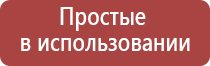 Простые
в использовании